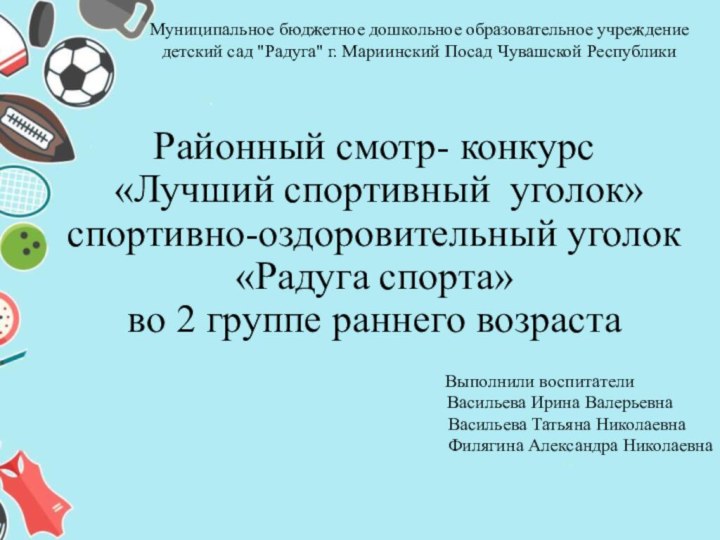 Муниципальное бюджетное дошкольное образовательное учреждение детский сад "Радуга" г. Мариинский Посад Чувашской Республики

Районный смотр- конкурс
«Лучший спортивный уголок»
спортивно-оздоровительный уголок
«Радуга спорта»
во 2 группе раннего возраста

Выполнили воспитатели
Васильева Ирина Валерьевна
Васильева Татьяна Николаевна
Филягина Александра Николаевна